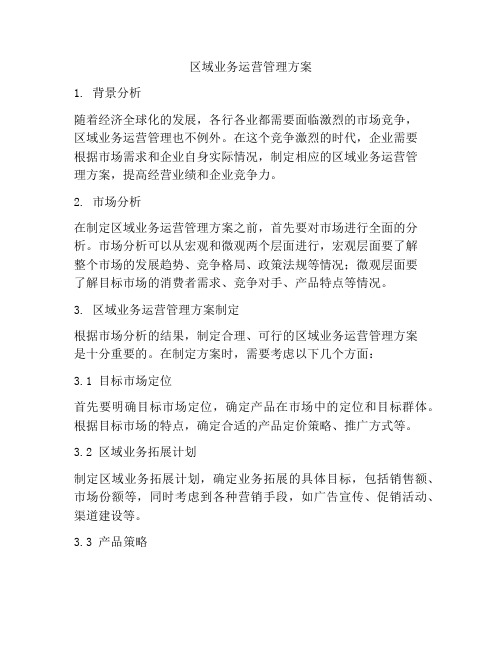 区域业务运营管理方案

1. 背景分析

随着经济全球化的发展，各行各业都需要面临激烈的市场竞争，区域业务运营管理也不例外。在这个竞争激烈的时代，企业需要根据市场需求和企业自身实际情况，制定相应的区域业务运营管理方案，提高经营业绩和企业竞争力。

2. 市场分析

在制定区域业务运营管理方案之前，首先要对市场进行全面的分析。市场分析可以从宏观和微观两个层面进行，宏观层面要了解整个市场的发展趋势、竞争格局、政策法规等情况；微观层面要了解目标市场的消费者需求、竞争对手、产品特点等情况。

3. 区域业务运营管理方案制定

根据市场分析的结果，制定合理、可行的区域业务运营管理方案是十分重要的。在制定方案时，需要考虑以下几个方面：

3.1 目标市场定位

首先要明确目标市场定位，确定产品在市场中的定位和目标群体。根据目标市场的特点，确定合适的产品定价策略、推广方式等。

3.2 区域业务拓展计划

制定区域业务拓展计划，确定业务拓展的具体目标，包括销售额、市场份额等，同时考虑到各种营销手段，如广告宣传、促销活动、渠道建设等。

3.3 产品策略